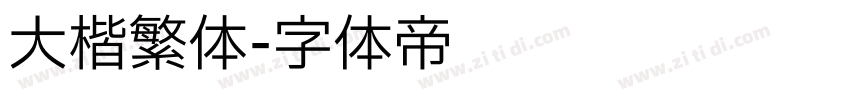 大楷繁体-字体帝

www.zi ti di.com www.zi ti di.com www.zi ti di.com www.zi ti di.com